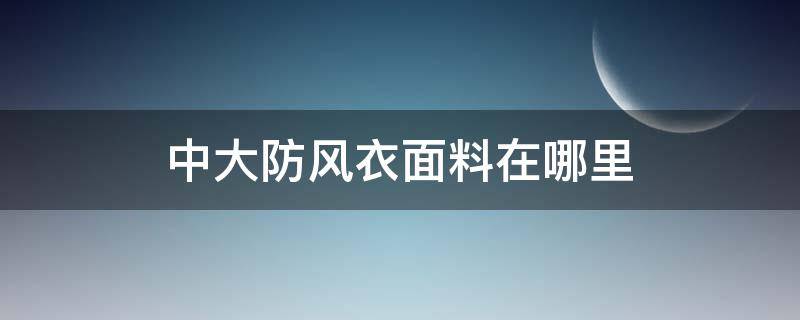 中大防风衣面料在哪里